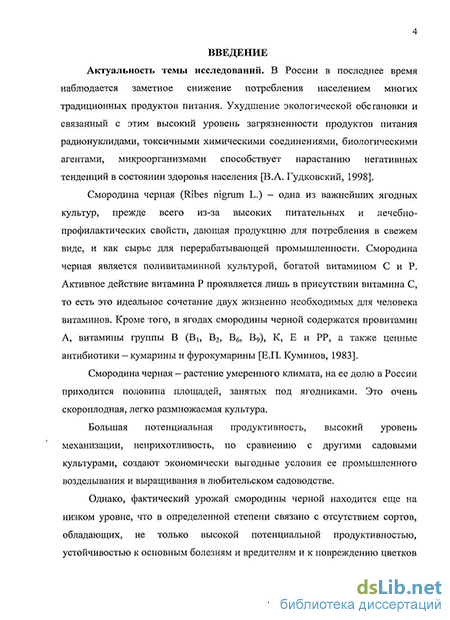 4

ВВЕДЕНИЕ

Актуальность темы исследований. В России в последнее время наблюдается заметное снижение потребления населением многих традиционных продуктов питания. Ухудшение экологической обстановки и связанный с этим высокий уровень загрязненности продуктов питания радионуклидами, токсичными химическими соединениями, биологическими агентами, микроорганизмами способствует нарастанию негативных тенденций в состоянии здоровья населения [В.А. Гудковский, 1998].

Смородина черная (Ribes nigrum L.) – одна из важнейших ягодных культур, прежде всего из-за высоких питательных и лечебно-профилактических свойств, дающая продукцию для потребления в свежем виде, и как сырье для перерабатывающей промышленности. Смородина черная является поливитаминной культурой, богатой витамином С и Р. Активное действие витамина Р проявляется лишь в присутствии витамина С, то есть это идеальное сочетание двух жизненно необходимых для человека витаминов. Кроме того, в ягодах смородины черной содержатся провитамин А, витамины группы В ($B_1$, $B_2$, $B_6$, $B_9$), К, Е и РР, а также ценные антибиотики – кумарины и фурокумарины [Е.П. Куминов, 1983].

Смородина черная – растение умеренного климата, на ее долю в России приходится половина площадей, занятых под ягодниками. Это очень скороплодная, легко размножаемая культура.

Большая потенциальная продуктивность, высокий уровень механизации, неприхотливость, по сравнению с другими садовыми культурами, создают экономически выгодные условия ее промышленного возделывания и выращивания в любительском садоводстве.

Однако, фактический урожай смородины черной находится еще на низком уровне, что в определенной степени связано с отсутствием сортов, обладающих, не только высокой потенциальной продуктивностью, устойчивостью к основным болезням и вредителям и к повреждению цветков

dsLib.net
библиотека диссертаций